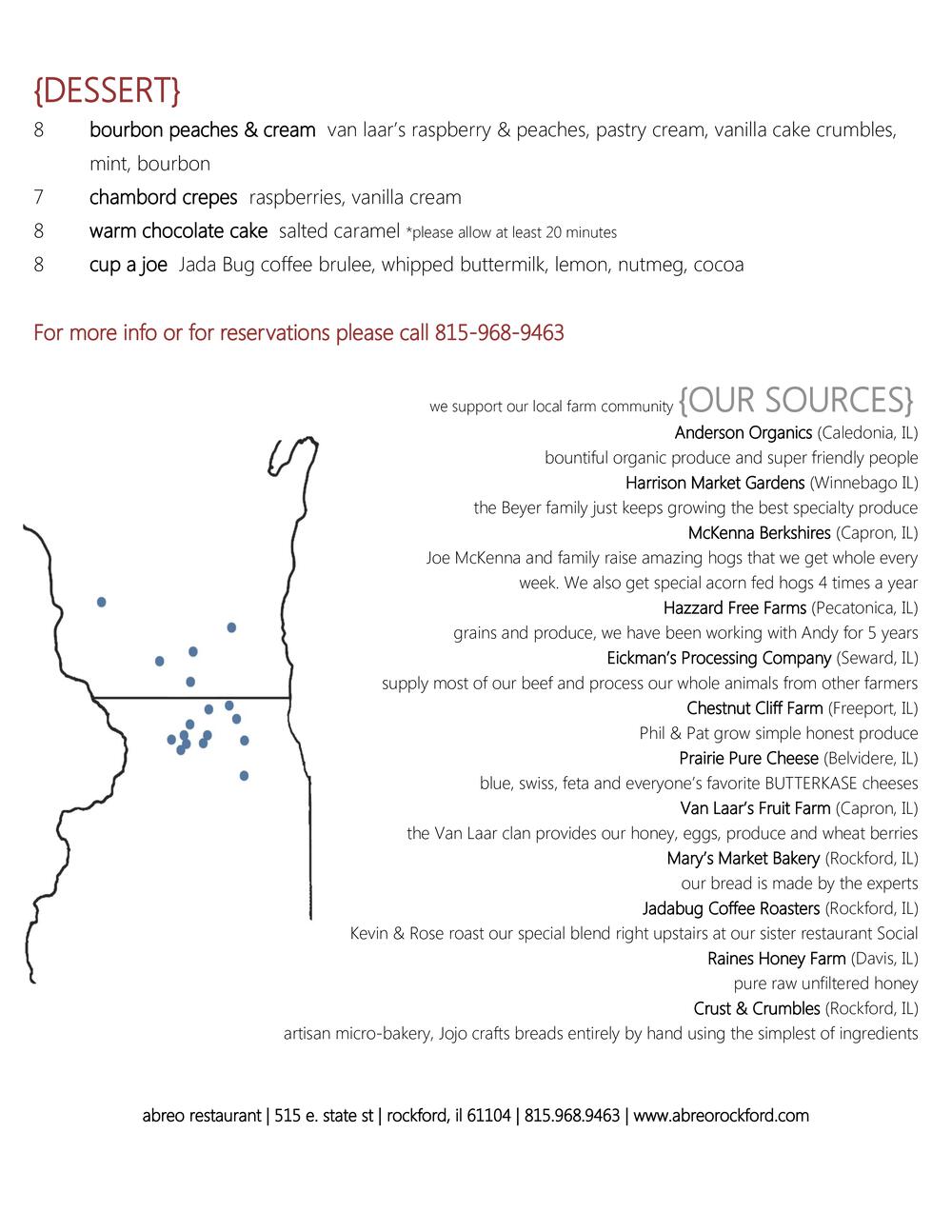 {DESSERT}

8 bourbon peaches & cream van laar's raspberry & peaches, pastry cream, vanilla cake crumbles, mint, bourbon

7 chambord crepes raspberries, vanilla cream

8 warm chocolate cake salted caramel *please allow at least 20 minutes

8 cup a joe Jada Bug coffee brulee, whipped buttermilk, lemon, nutmeg, cocoa

For more info or for reservations please call 815-968-9463

we support our local farm community {OUR SOURCES}

Anderson Organics (Caledonia, IL)
bountiful organic produce and super friendly people

Harrison Market Gardens (Winnebago IL)
the Beyer family just keeps growing the best specialty produce

McKenna Berkshires (Capron, IL)
Joe McKenna and family raise amazing hogs that we get whole every week. We also get special acorn fed hogs 4 times a year

Hazzard Free Farms (Pecatonica, IL)
grains and produce, we have been working with Andy for 5 years

Eickman's Processing Company (Seward, IL)
supply most of our beef and process our whole animals from other farmers

Chestnut Cliff Farm (Freeport, IL)
Phil & Pat grow simple honest produce

Prairie Pure Cheese (Belvidere, IL)
blue, swiss, feta and everyone's favorite BUTTERKASE cheeses

Van Laar's Fruit Farm (Capron, IL)
the Van Laar clan provides our honey, eggs, produce and wheat berries

Mary's Market Bakery (Rockford, IL)
our bread is made by the experts

Jadabug Coffee Roasters (Rockford, IL)
Kevin & Rose roast our special blend right upstairs at our sister restaurant Social

Raines Honey Farm (Davis, IL)
pure raw unfiltered honey

Crust & Crumbles (Rockford, IL)
artisan micro-bakery, Jojo crafts breads entirely by hand using the simplest of ingredients

abreo restaurant | 515 e. state st | rockford, il 61104 | 815.968.9463 | www.abreorockford.com